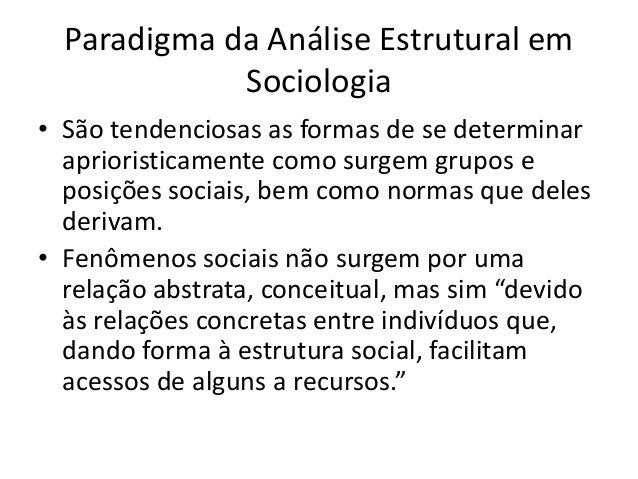 Paradigma da Análise Estrutural em Sociologia

• São tendenciosas as formas de se determinar aprioristicamente como surgem grupos e posições sociais, bem como normas que deles derivam.
• Fenômenos sociais não surgem por uma relação abstrata, conceitual, mas sim "devido às relações concretas entre indivíduos que, dando forma à estrutura social, facilitam acessos de alguns a recursos."